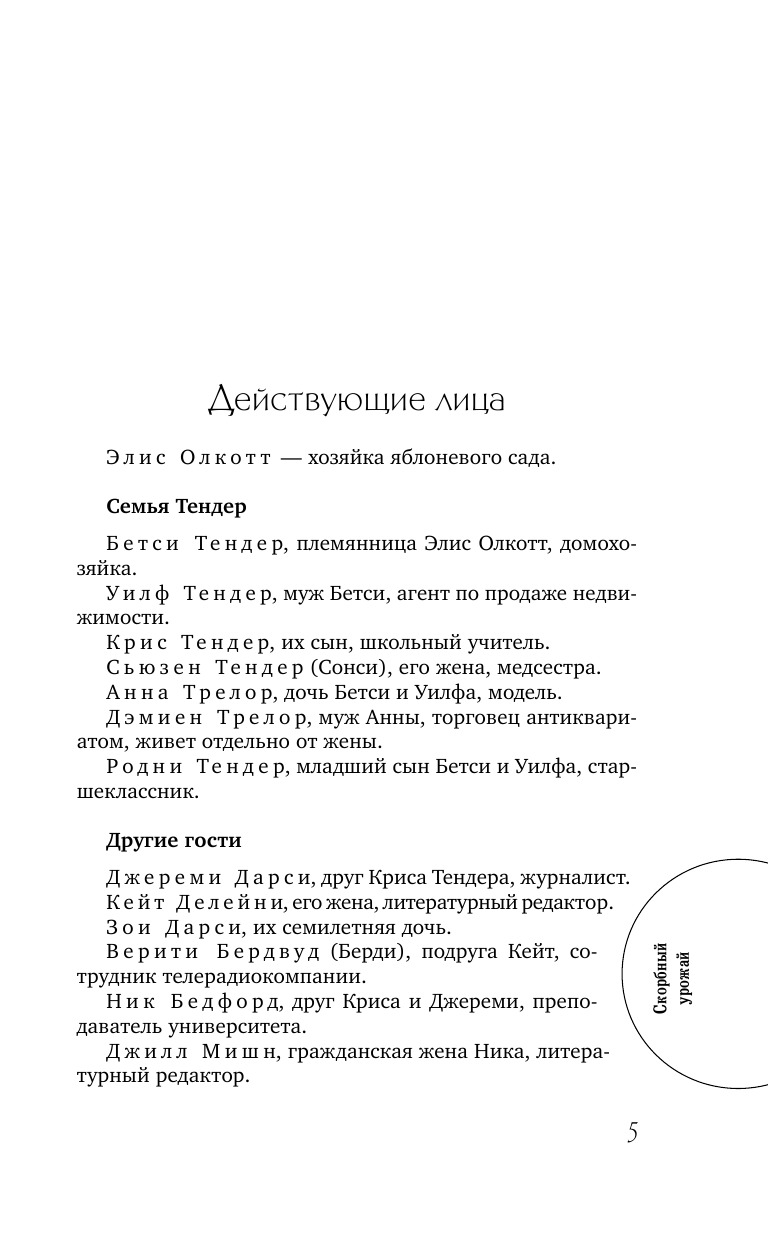 Действующие лица

Элис Олкотт — хозяйка яблоневого сада.

Семья Тендер

Бетси Тендер, племянница Элис Олкотт, домохозяйка.
Уилф Тендер, муж Бетси, агент по продаже недвижимости.
Крис Тендер, их сын, школьный учитель.
Сьюзен Тендер (Сонси), его жена, медсестра.
Анна Трелор, дочь Бетси и Уилфа, модель.
Дэмиен Трелор, муж Анны, торговец антиквариатом, живет отдельно от жены.
Родни Тендер, младший сын Бетси и Уилфа, старшеклассник.

Другие гости

Джереми Дарси, друг Криса Тендера, журналист.
Кейт Делейни, его жена, литературный редактор.
Зои Дарси, их семилетняя дочь.
Верити Бердвуд (Берди), подруга Кейт, сотрудник телерадиокомпании.
Ник Бедфорд, друг Криса и Джереми, преподаватель университета.
Джилл Мишн, гражданская жена Ника, литературный редактор.

Скорбный урожай

5